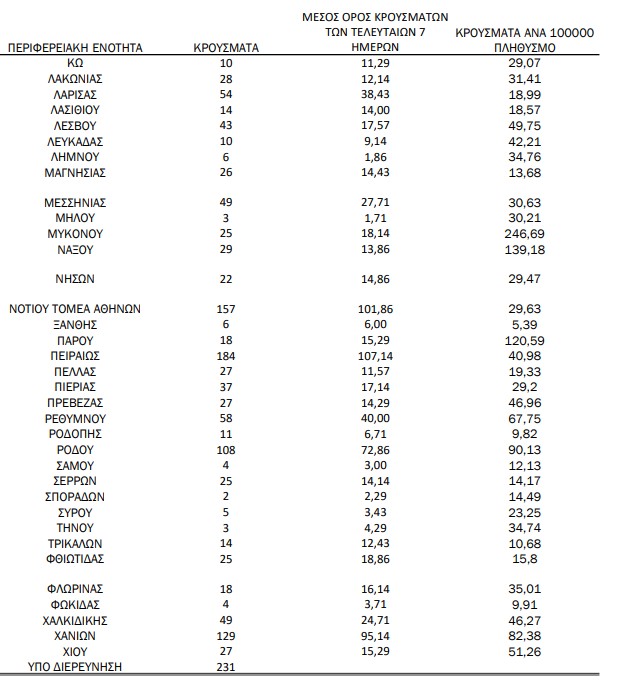 | ΠΕΡΙΦΕΡΕΙΑΚΗ ΕΝΟΤΗΤΑ | ΚΡΟΥΣΜΑΤΑ | ΜΕΣΟΣ ΟΡΟΣ ΚΡΟΥΣΜΑΤΩΝ ΤΩΝ ΤΕΛΕΥΤΑΙΩΝ 7 ΗΜΕΡΩΝ | ΚΡΟΥΣΜΑΤΑ ΑΝΑ 100000 ΠΛΗΘΥΣΜΟ |
|---|---|---|---|
| ΚΩ | 10 | 11,29 | 29,07 |
| ΛΑΚΩΝΙΑΣ | 28 | 12,14 | 31,41 |
| ΛΑΡΙΣΑΣ | 54 | 38,43 | 18,99 |
| ΛΑΣΙΘΙΟΥ | 14 | 14,00 | 18,57 |
| ΛΕΣΒΟΥ | 43 | 17,57 | 49,75 |
| ΛΕΥΚΑΔΑΣ | 10 | 9,14 | 42,21 |
| ΛΗΜΝΟΥ | 6 | 1,86 | 34,76 |
| ΜΑΓΝΗΣΙΑΣ | 26 | 14,43 | 13,68 |
| ΜΕΣΣΗΝΙΑΣ | 49 | 27,71 | 30,63 |
| ΜΗΛΟΥ | 3 | 1,71 | 30,21 |
| ΜΥΚΟΝΟΥ | 25 | 18,14 | 246,69 |
| ΝΑΞΟΥ | 29 | 13,86 | 139,18 |
| ΝΗΣΩΝ | 22 | 14,86 | 29,47 |
| ΝΟΤΙΟΥ ΤΟΜΕΑ ΑΘΗΝΩΝ | 157 | 101,86 | 29,63 |
| ΞΑΝΘΗΣ | 6 | 6,00 | 5,39 |
| ΠΑΡΟΥ | 18 | 15,29 | 120,59 |
| ΠΕΙΡΑΙΩΣ | 184 | 107,14 | 40,98 |
| ΠΕΛΛΑΣ | 27 | 11,57 | 19,33 |
| ΠΙΕΡΙΑΣ | 37 | 17,14 | 29,2 |
| ΠΡΕΒΕΖΑΣ | 27 | 14,29 | 46,96 |
| ΡΕΘΥΜΝΟΥ | 58 | 40,00 | 67,75 |
| ΡΟΔΟΠΗΣ | 11 | 6,71 | 9,82 |
| ΡΟΔΟΥ | 108 | 72,86 | 90,13 |
| ΣΑΜΟΥ | 4 | 3,00 | 12,13 |
| ΣΕΡΡΩΝ | 25 | 14,14 | 14,17 |
| ΣΠΟΡΑΔΩΝ | 2 | 2,29 | 14,49 |
| ΣΥΡΟΥ | 5 | 3,43 | 23,25 |
| ΤΗΝΟΥ | 3 | 4,29 | 34,74 |
| ΤΡΙΚΑΛΩΝ | 14 | 12,43 | 10,68 |
| ΦΘΙΩΤΙΔΑΣ | 25 | 18,86 | 15,8 |
| ΦΛΩΡΙΝΑΣ | 18 | 16,14 | 35,01 |
| ΦΩΚΙΔΑΣ | 4 | 3,71 | 9,91 |
| ΧΑΛΚΙΔΙΚΗΣ | 49 | 24,71 | 46,27 |
| ΧΑΝΙΩΝ | 129 | 95,14 | 82,38 |
| ΧΙΟΥ | 27 | 15,29 | 51,26 |
| ΥΠΟ ΔΙΕΡΕΥΝΗΣΗ | 231 | | |